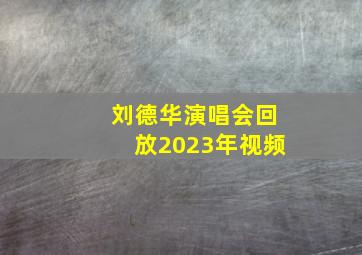 刘德华演唱会回放2023年视频